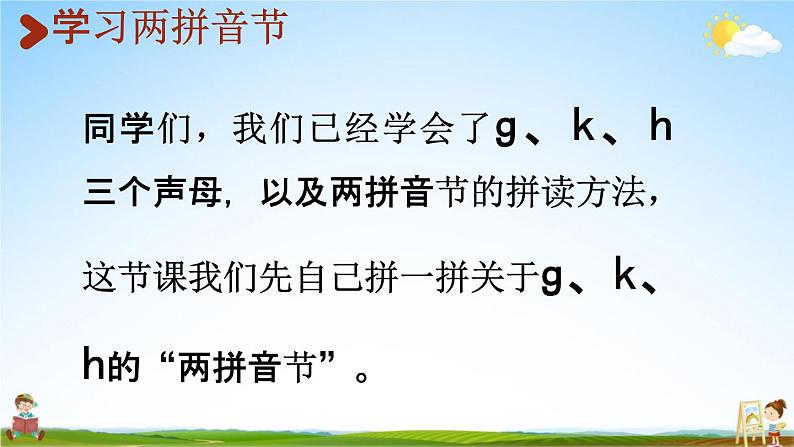 学习两拼音节

同学们，我们已经学会了g、k、h三个声母，以及两拼音节的拼读方法，这节课我们先自己拼一拼关于g、k、h的“两拼音节”。